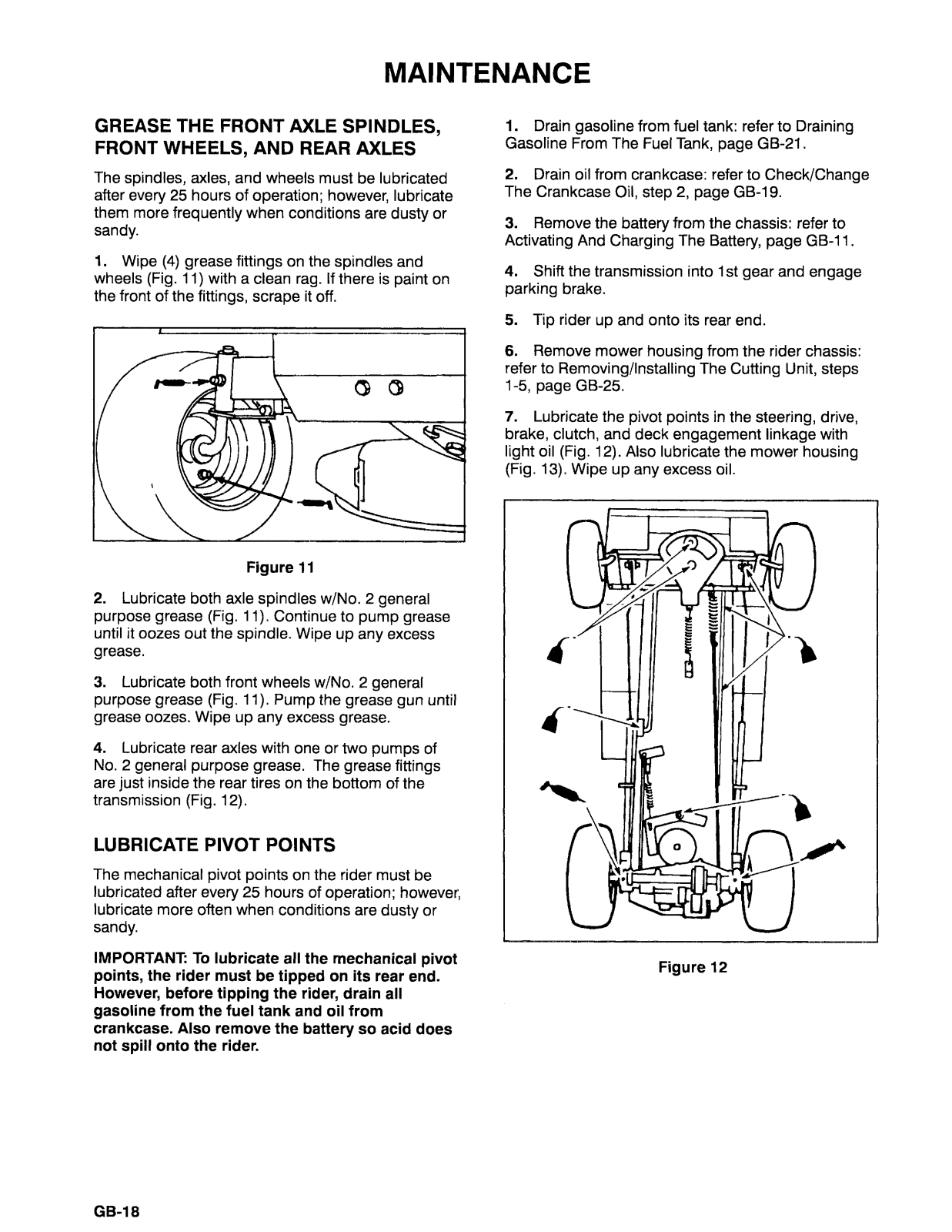 MAINTENANCE

GREASE THE FRONT AXLE SPINDLES, FRONT WHEELS, AND REAR AXLES

The spindles, axles, and wheels must be lubricated after every 25 hours of operation; however, lubricate them more frequently when conditions are dusty or sandy.

1. Wipe (4) grease fittings on the spindles and wheels (Fig. 11) with a clean rag. If there is paint on the front of the fittings, scrape it off.

Figure 11

2. Lubricate both axle spindles w/No. 2 general purpose grease (Fig. 11). Continue to pump grease until it oozes out the spindle. Wipe up any excess grease.

3. Lubricate both front wheels w/No. 2 general purpose grease (Fig. 11). Pump the grease gun until grease oozes. Wipe up any excess grease.

4. Lubricate rear axles with one or two pumps of No. 2 general purpose grease. The grease fittings are just inside the rear tires on the bottom of the transmission (Fig. 12).

LUBRICATE PIVOT POINTS

The mechanical pivot points on the rider must be lubricated after every 25 hours of operation; however, lubricate more often when conditions are dusty or sandy.

IMPORTANT: To lubricate all the mechanical pivot points, the rider must be tipped on its rear end. However, before tipping the rider, drain all gasoline from the fuel tank and oil from crankcase. Also remove the battery so acid does not spill onto the rider.

1. Drain gasoline from fuel tank: refer to Draining Gasoline From The Fuel Tank, page GB-21.

2. Drain oil from crankcase: refer to Check/Change The Crankcase Oil, step 2, page GB-19.

3. Remove the battery from the chassis: refer to Activating And Charging The Battery, page GB-11.

4. Shift the transmission into 1st gear and engage parking brake.

5. Tip rider up and onto its rear end.

6. Remove mower housing from the rider chassis: refer to Removing/Installing The Cutting Unit, steps 1-5, page GB-25.

7. Lubricate the pivot points in the steering, drive, brake, clutch, and deck engagement linkage with light oil (Fig. 12). Also lubricate the mower housing (Fig. 13). Wipe up any excess oil.

Figure 12

GB-18